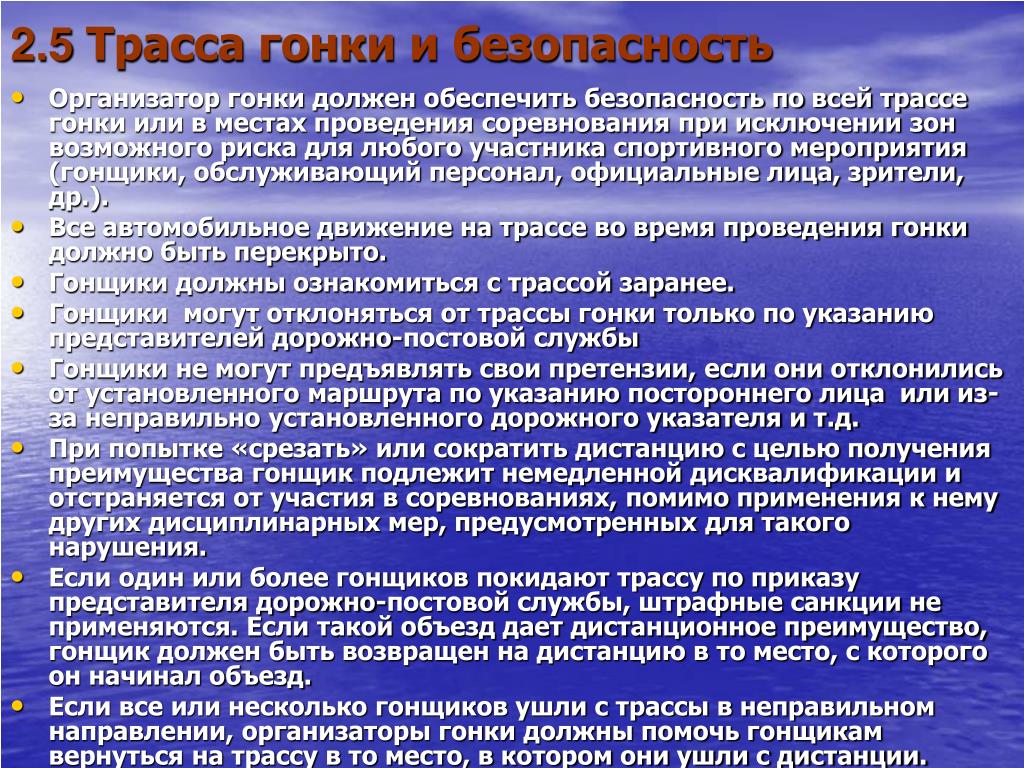 2.5 Трасса гонки и безопасность

• Организатор гонки должен обеспечить безопасность по всей трассе гонки или в местах проведения соревнования при исключении зон возможного риска для любого участника спортивного мероприятия (гонщики, обслуживающий персонал, официальные лица, зрители, др.).
• Все автомобильное движение на трассе во время проведения гонки должно быть перекрыто.
• Гонщики должны ознакомиться с трассой заранее.
• Гонщики могут отклоняться от трассы гонки только по указанию представителей дорожно-постовой службы
• Гонщики не могут предъявлять свои претензии, если они отклонились от установленного маршрута по указанию постороннего лица или из-за неправильно установленного дорожного указателя и т.д.
• При попытке «срезать» или сократить дистанцию с целью получения преимущества гонщик подлежит немедленной дисквалификации и отстраняется от участия в соревнованиях, помимо применения к нему других дисциплинарных мер, предусмотренных для такого нарушения.
• Если один или более гонщиков покидают трассу по приказу представителя дорожно-постовой службы, штрафные санкции не применяются. Если такой объезд дает дистанционное преимущество, гонщик должен быть возвращен на дистанцию в то место, с которого он начинал объезд.
• Если все или несколько гонщиков ушли с трассы в неправильном направлении, организаторы гонки должны помочь гонщикам вернуться на трассу в то место, в котором они ушли с дистанции.